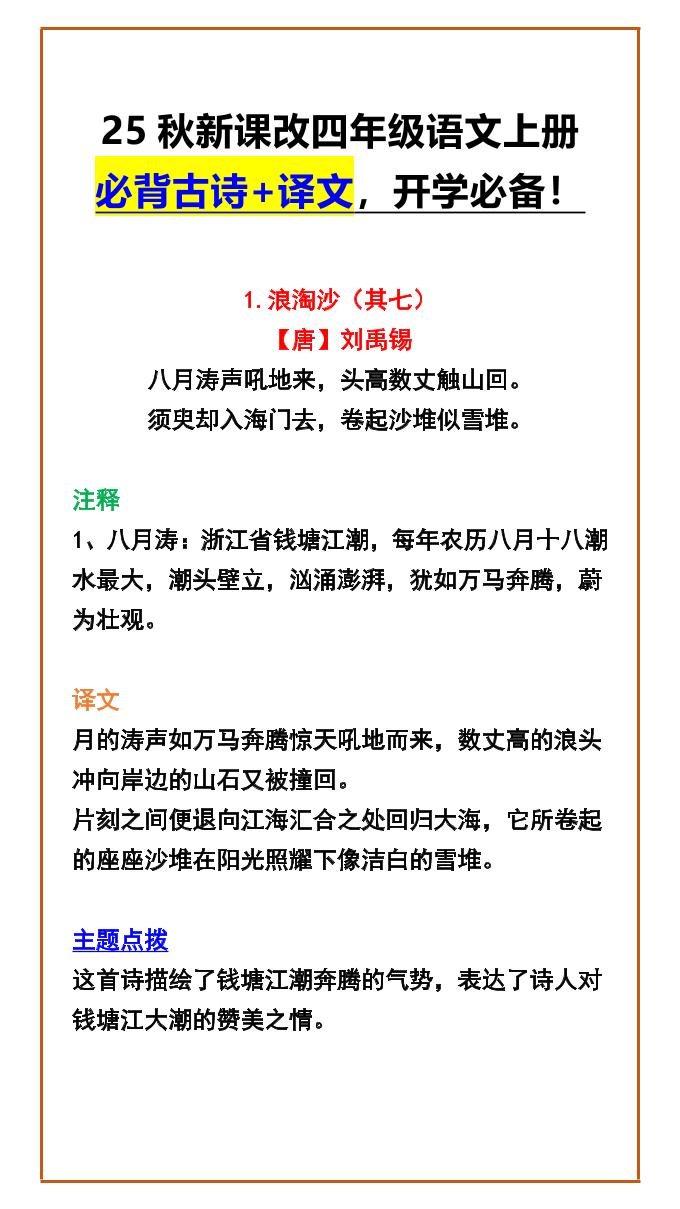 25 秋新课改四年级语文上册
必背古诗+译文，开学必备！

1. 浪淘沙（其七）
【唐】刘禹锡
八月涛声吼地来，头高数丈触山回。
须臾却入海门去，卷起沙堆似雪堆。

注释
1、八月涛：浙江省钱塘江潮，每年农历八月十八潮水最大，潮头壁立，汹涌澎湃，犹如万马奔腾，蔚为壮观。

译文
月的涛声如万马奔腾惊天吼地而来，数丈高的浪头冲向岸边的山石又被撞回。
片刻之间便退向江海汇合之处回归大海，它所卷起的座座沙堆在阳光照耀下像洁白的雪堆。

主题点拨
这首诗描绘了钱塘江潮奔腾的气势，表达了诗人对钱塘江大潮的赞美之情。